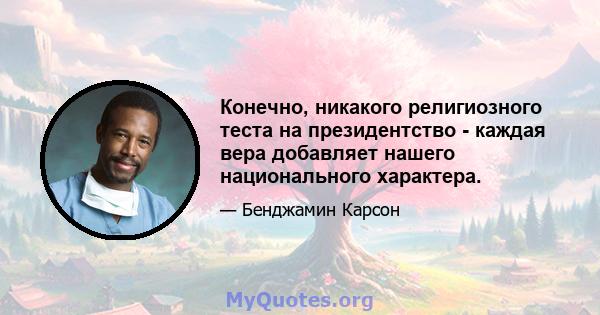 Конечно, никакого религиозного теста на президентство - каждая вера добавляет нашего национального характера.

— Бенджамин Карсон

MyQuotes.org